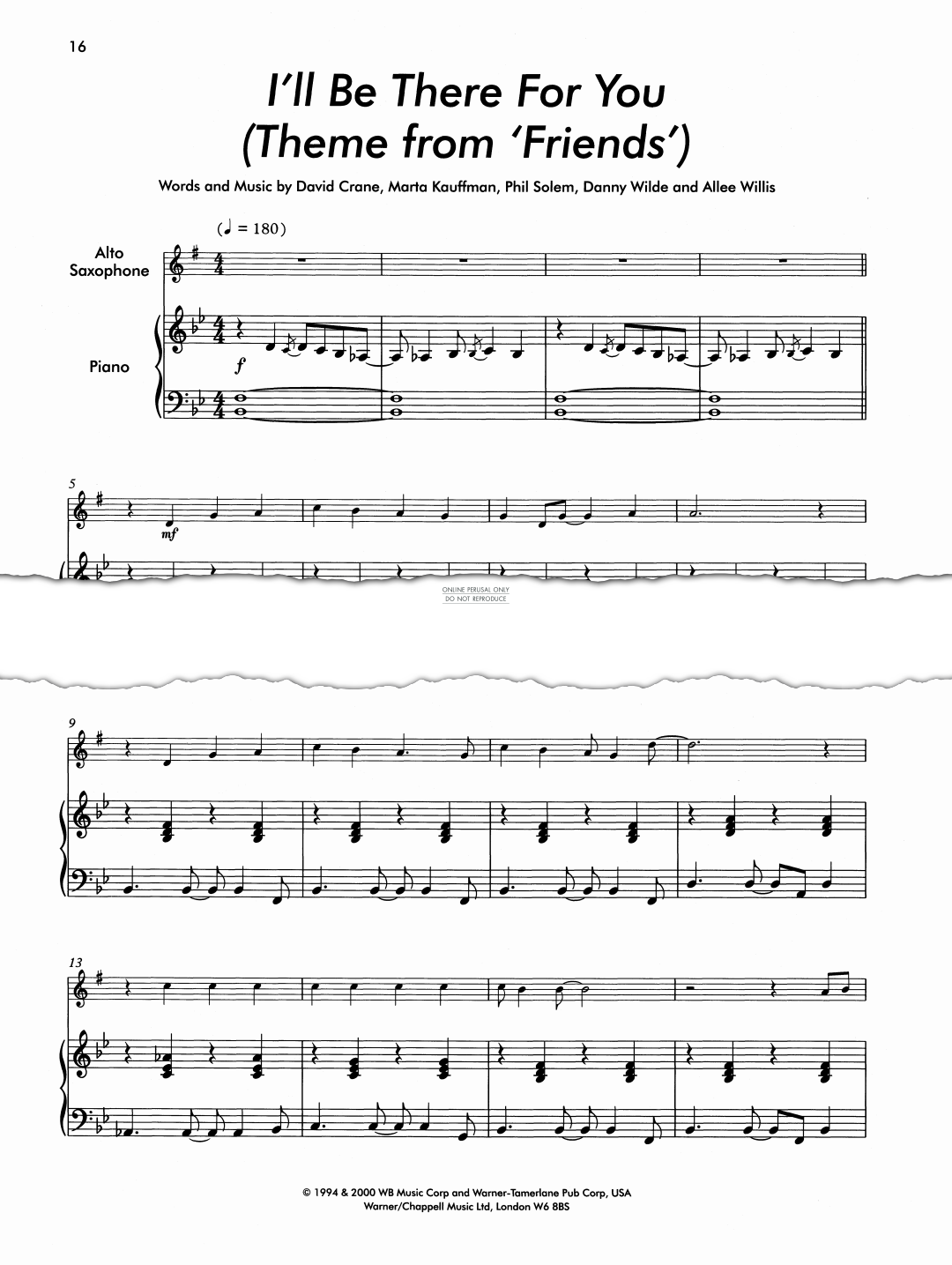 16

I'll Be There For You
(Theme from 'Friends')

Words and Music by David Crane, Marta Kauffman, Phil Solem, Danny Wilde and Allee Willis

(♩ = 180)

Alto Saxophone

Piano

f

5

mf

ONLINE PERUSAL ONLY
DO NOT REPRODUCE

9

13

© 1994 & 2000 WB Music Corp and Warner-Tamerlane Pub Corp, USA
Warner/Chappell Music Ltd, London W6 8BS